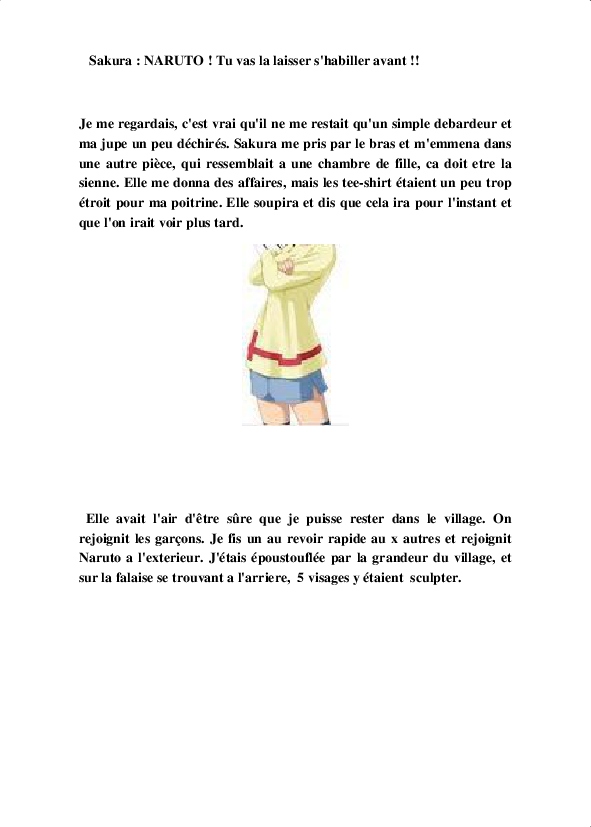 Sakura : NARUTO ! Tu vas la laisser s'habiller avant !!

Je me regardais, c'est vrai qu'il ne me restait qu'un simple debardeur et ma jupe un peu déchirés. Sakura me pris par le bras et m'emmena dans une autre pièce, qui ressemblait a une chambre de fille, ca doit etre la sienne. Elle me donna des affaires, mais les tee-shirt étaient un peu trop étroit pour ma poitrine. Elle soupira et dis que cela ira pour l'instant et que l'on irait voir plus tard.

Elle avait l'air d'être sûre que je puisse rester dans le village. On rejoignit les garçons. Je fis un au revoir rapide au x autres et rejoignit Naruto a l'exterieur. J'étais époustouflée par la grandeur du village, et sur la falaise se trouvant a l'arriere, 5 visages y étaient sculpter.